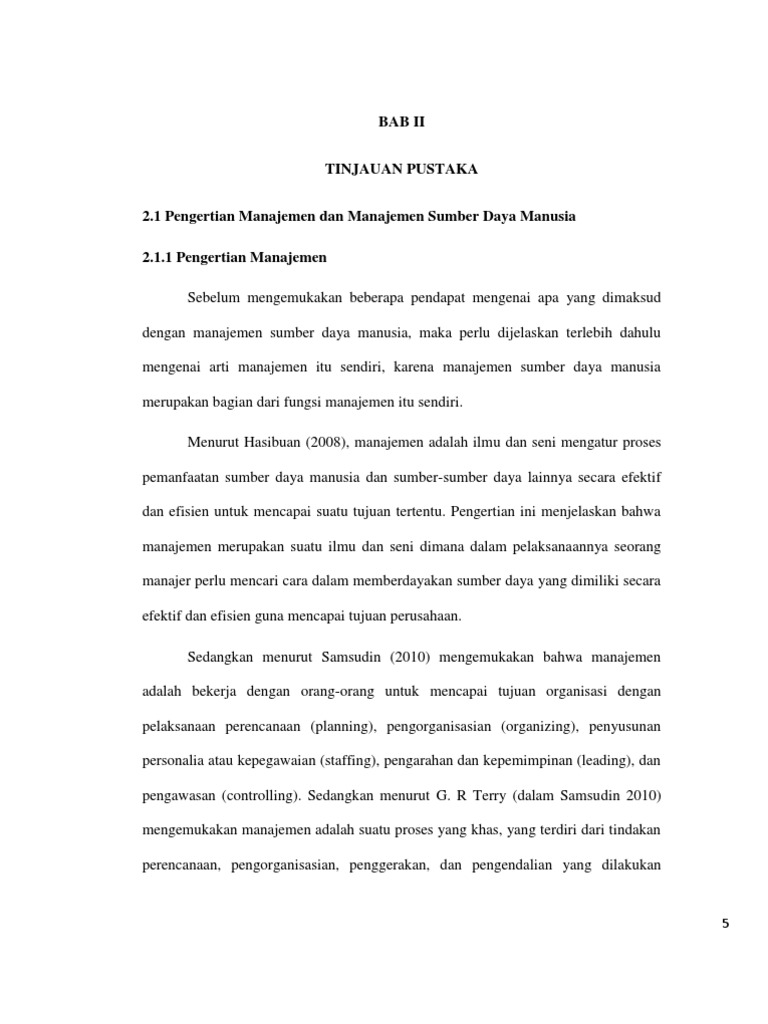 BAB II

TINJAUAN PUSTAKA

2.1 Pengertian Manajemen dan Manajemen Sumber Daya Manusia

2.1.1 Pengertian Manajemen

Sebelum mengemukakan beberapa pendapat mengenai apa yang dimaksud dengan manajemen sumber daya manusia, maka perlu dijelaskan terlebih dahulu mengenai arti manajemen itu sendiri, karena manajemen sumber daya manusia merupakan bagian dari fungsi manajemen itu sendiri.

Menurut Hasibuan (2008), manajemen adalah ilmu dan seni mengatur proses pemanfaatan sumber daya manusia dan sumber-sumber daya lainnya secara efektif dan efisien untuk mencapai suatu tujuan tertentu. Pengertian ini menjelaskan bahwa manajemen merupakan suatu ilmu dan seni dimana dalam pelaksanaannya seorang manajer perlu mencari cara dalam memberdayakan sumber daya yang dimiliki secara efektif dan efisien guna mencapai tujuan perusahaan.

Sedangkan menurut Samsudin (2010) mengemukakan bahwa manajemen adalah bekerja dengan orang-orang untuk mencapai tujuan organisasi dengan pelaksanaan perencanaan (planning), pengorganisasian (organizing), penyusunan personalia atau kepegawaian (staffing), pengarahan dan kepemimpinan (leading), dan pengawasan (controlling). Sedangkan menurut G. R Terry (dalam Samsudin 2010) mengemukakan manajemen adalah suatu proses yang khas, yang terdiri dari tindakan perencanaan, pengorganisasian, penggerakan, dan pengendalian yang dilakukan

5